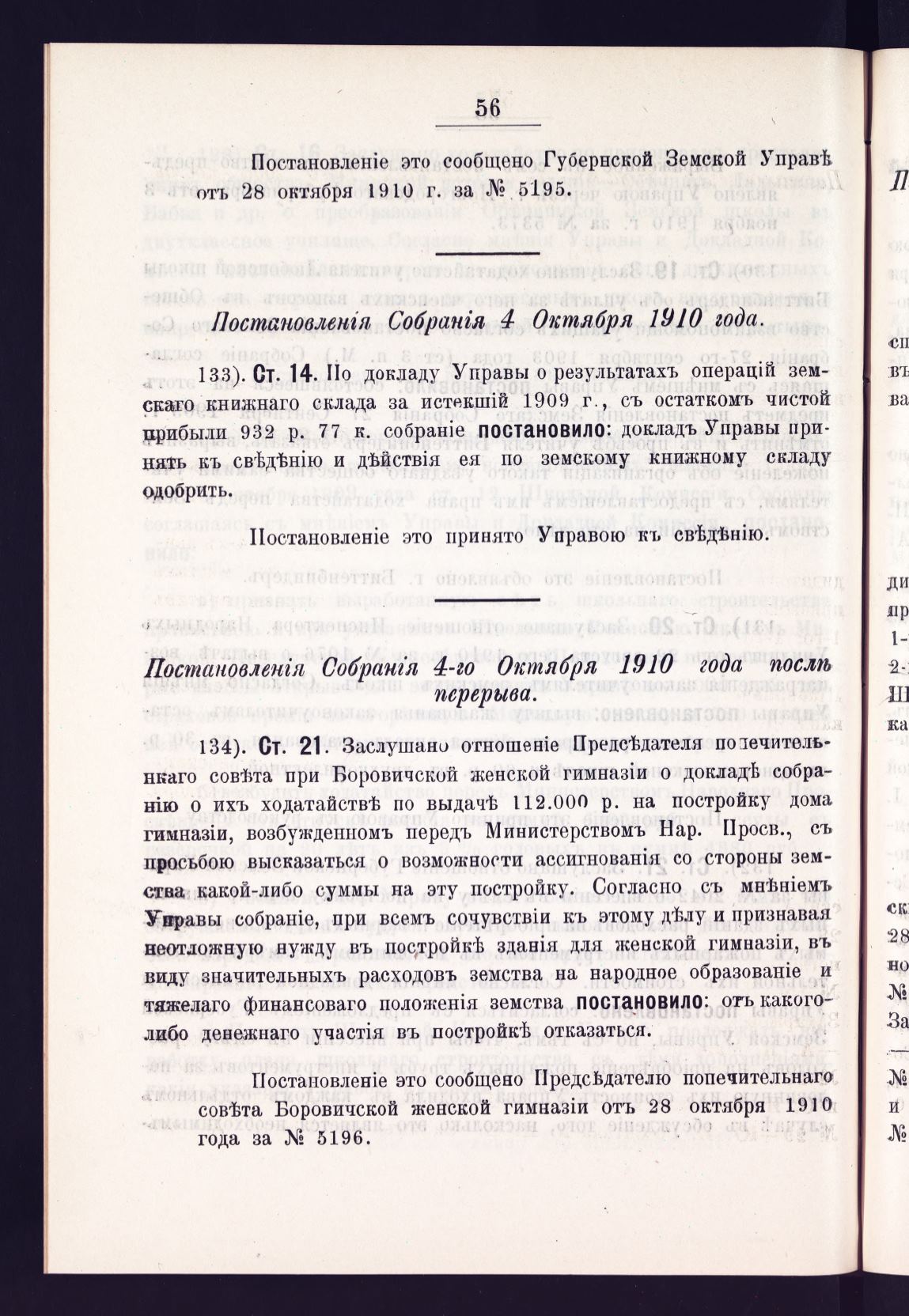 56

Постановленіе это сообщено Губернской Земской Управѣ отъ 28 октября 1910 г. за № 5195.

Постановленія Собранія 4 Октября 1910 года.

133). Ст. 14. По докладу Управы о результатахъ операцій земскаго книжнаго склада за истекшій 1909 г., съ остаткомъ чистой прибыли 932 р. 77 к. собраніе постановило: докладъ Управы принять къ свѣдѣнію и дѣйствія ея по земскому книжному складу одобрить.

Постановленіе это принято Управою къ свѣдѣнію.

Постановленія Собранія 4-го Октября 1910 года послѣ перерыва.

134). Ст. 21. Заслушано отношеніе Предсѣдателя попечительнкаго совѣта при Боровичской женской гимназіи о докладѣ собранію о ихъ ходатайствѣ по выдачѣ 112.000 р. на постройку дома гимназіи, возбужденномъ передъ Министерствомъ Нар. Просв., съ просьбою высказаться о возможности ассигнованія со стороны земства какой-либо суммы на эту постройку. Согласно съ мнѣніемъ Управы собраніе, при всемъ сочувствіи къ этому дѣлу и признавая неотложную нужду въ постройкѣ зданія для женской гимназіи, въ виду значительныхъ расходовъ земства на народное образованіе и тяжелаго финансоваго положенія земства постановило: отъ какого-либо денежнаго участія въ постройкѣ отказаться.

Постановленіе это сообщено Предсѣдателю попечительнаго совѣта Боровичской женской гимназіи отъ 28 октября 1910 года за № 5196.